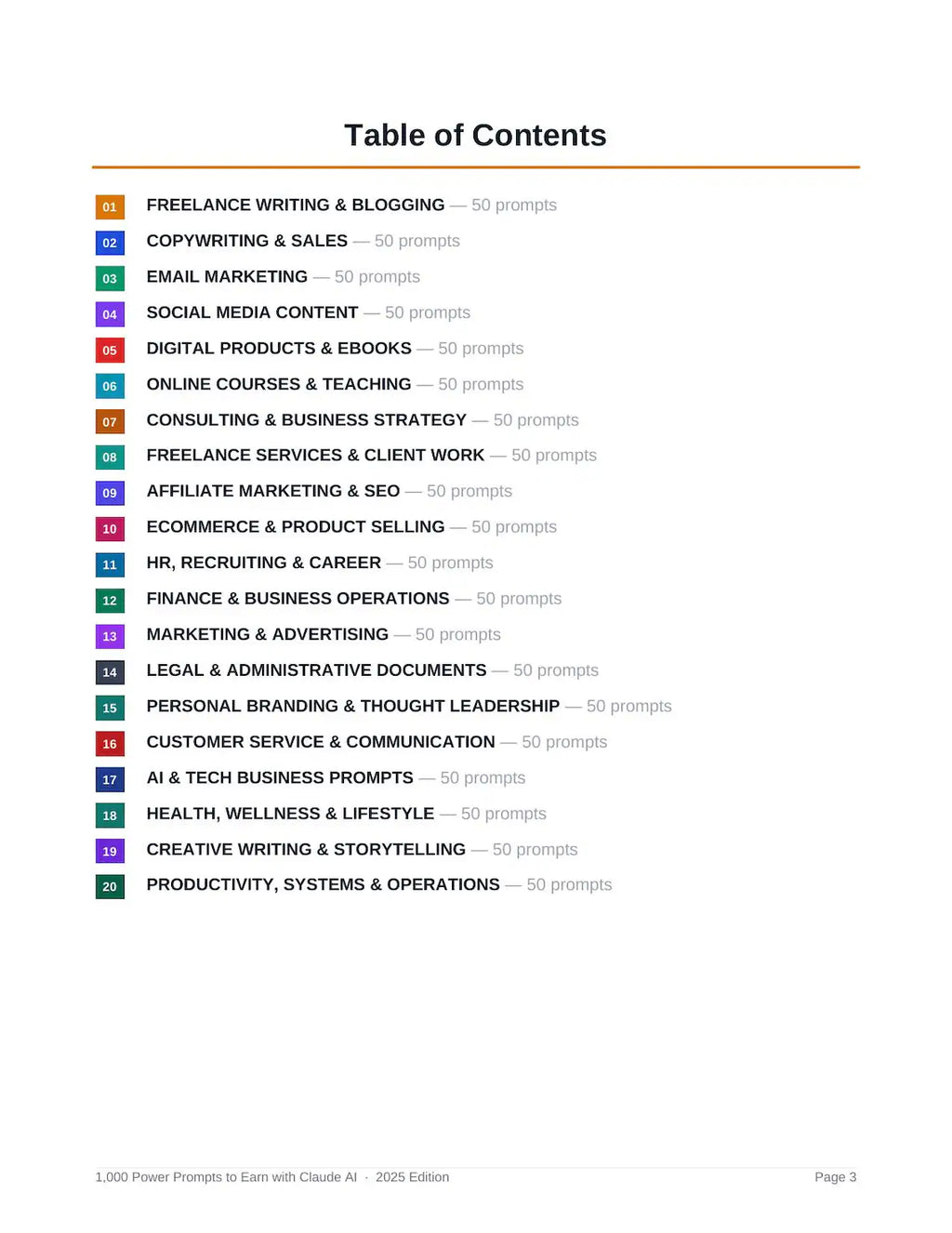 Table of Contents

01 FREELANCE WRITING & BLOGGING — 50 prompts
02 COPYWRITING & SALES — 50 prompts
03 EMAIL MARKETING — 50 prompts
04 SOCIAL MEDIA CONTENT — 50 prompts
05 DIGITAL PRODUCTS & EBOOKS — 50 prompts
06 ONLINE COURSES & TEACHING — 50 prompts
07 CONSULTING & BUSINESS STRATEGY — 50 prompts
08 FREELANCE SERVICES & CLIENT WORK — 50 prompts
09 AFFILIATE MARKETING & SEO — 50 prompts
10 ECOMMERCE & PRODUCT SELLING — 50 prompts
11 HR, RECRUITING & CAREER — 50 prompts
12 FINANCE & BUSINESS OPERATIONS — 50 prompts
13 MARKETING & ADVERTISING — 50 prompts
14 LEGAL & ADMINISTRATIVE DOCUMENTS — 50 prompts
15 PERSONAL BRANDING & THOUGHT LEADERSHIP — 50 prompts
16 CUSTOMER SERVICE & COMMUNICATION — 50 prompts
17 AI & TECH BUSINESS PROMPTS — 50 prompts
18 HEALTH, WELLNESS & LIFESTYLE — 50 prompts
19 CREATIVE WRITING & STORYTELLING — 50 prompts
20 PRODUCTIVITY, SYSTEMS & OPERATIONS — 50 prompts

1,000 Power Prompts to Earn with Claude AI · 2025 Edition
Page 3